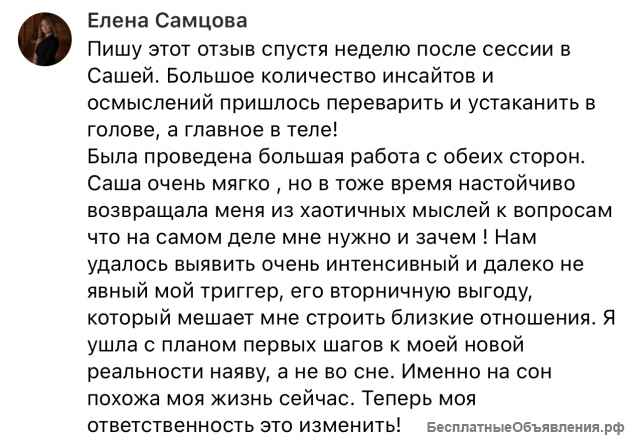 Елена Самцова

Пишу этот отзыв спустя неделю после сессии в Сашей. Большое количество инсайтов и осмыслений пришлось переварить и устаканить в голове, а главное в теле!
Была проведена большая работа с обеих сторон. Саша очень мягко , но в тоже время настойчиво возвращала меня из хаотичных мыслей к вопросам что на самом деле мне нужно и зачем ! Нам удалось выявить очень интенсивный и далеко не явный мой триггер, его вторничную выгоду, который мешает мне строить близкие отношения. Я ушла с планом первых шагов к моей новой реальности наяву, а не во сне. Именно на сон похожа моя жизнь сейчас. Теперь моя ответственность это изменить!

БесплатныеОбъявления.рф